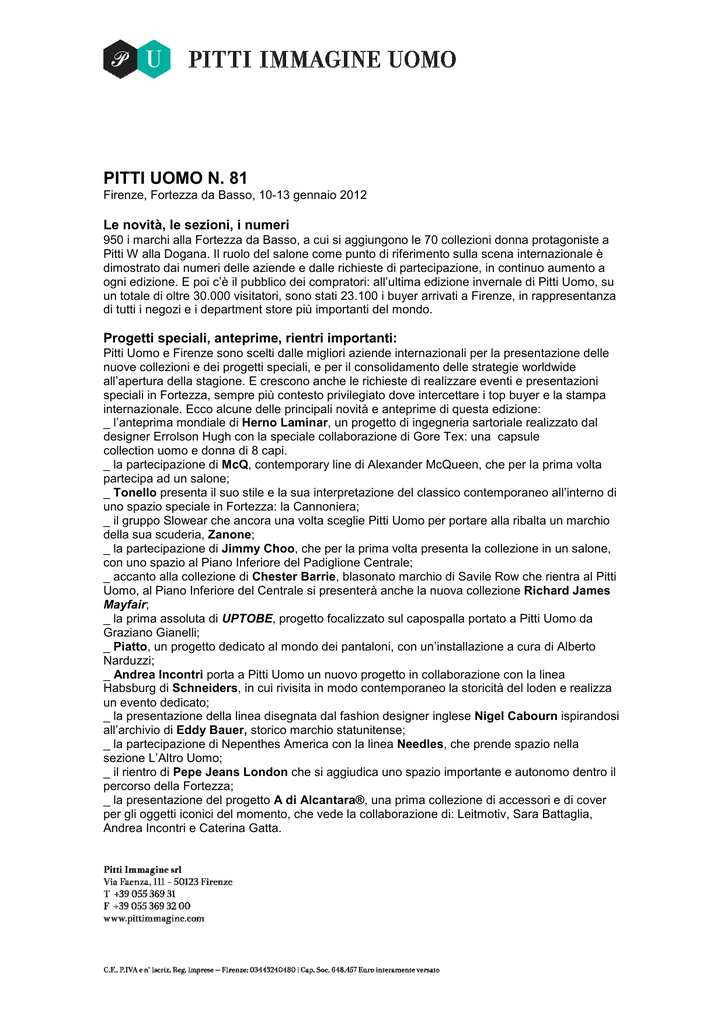 PU PITTI IMMAGINE UOMO

PITTI UOMO N. 81
Firenze, Fortezza da Basso, 10-13 gennaio 2012

Le novità, le sezioni, i numeri
950 i marchi alla Fortezza da Basso, a cui si aggiungono le 70 collezioni donna protagoniste a Pitti W alla Dogana. Il ruolo del salone come punto di riferimento sulla scena internazionale è dimostrato dai numeri delle aziende e dalle richieste di partecipazione, in continuo aumento a ogni edizione. E poi c'è il pubblico dei compratori: all'ultima edizione invernale di Pitti Uomo, su un totale di oltre 30.000 visitatori, sono stati 23.100 i buyer arrivati a Firenze, in rappresentanza di tutti i negozi e i department store più importanti del mondo.

Progetti speciali, anteprime, rientri importanti:
Pitti Uomo e Firenze sono scelti dalle migliori aziende internazionali per la presentazione delle nuove collezioni e dei progetti speciali, e per il consolidamento delle strategie worldwide all'apertura della stagione. E crescono anche le richieste di realizzare eventi e presentazioni speciali in Fortezza, sempre più contesto privilegiato dove intercettare i top buyer e la stampa internazionale. Ecco alcune delle principali novità e anteprime di questa edizione:
_ l'anteprima mondiale di Herno Laminar, un progetto di ingegneria sartoriale realizzato dal designer Errolson Hugh con la speciale collaborazione di Gore Tex: una capsule collection uomo e donna di 8 capi.
_ la partecipazione di McQ, contemporary line di Alexander McQueen, che per la prima volta partecipa ad un salone;
_ Tonello presenta il suo stile e la sua interpretazione del classico contemporaneo all'interno di uno spazio speciale in Fortezza: la Cannoniera;
_ il gruppo Slowear che ancora una volta sceglie Pitti Uomo per portare alla ribalta un marchio della sua scuderia, Zanone;
_ la partecipazione di Jimmy Choo, che per la prima volta presenta la collezione in un salone, con uno spazio al Piano Inferiore del Padiglione Centrale;
_ accanto alla collezione di Chester Barrie, blasonato marchio di Savile Row che rientra al Pitti Uomo, al Piano Inferiore del Centrale si presenterà anche la nuova collezione Richard James Mayfair;
_ la prima assoluta di UPTOBE, progetto focalizzato sul capospalla portato a Pitti Uomo da Graziano Gianelli;
_ Piatto, un progetto dedicato al mondo dei pantaloni, con un'installazione a cura di Alberto Narduzzi;
_ Andrea Incontri porta a Pitti Uomo un nuovo progetto in collaborazione con la linea Habsburg di Schneiders, in cui rivisita in modo contemporaneo la storicità del loden e realizza un evento dedicato;
_ la presentazione della linea disegnata dal fashion designer inglese Nigel Cabourn ispirandosi all'archivio di Eddy Bauer, storico marchio statunitense;
_ la partecipazione di Nepenthes America con la linea Needles, che prende spazio nella sezione L'Altro Uomo;
_ il rientro di Pepe Jeans London che si aggiudica uno spazio importante e autonomo dentro il percorso della Fortezza;
_ la presentazione del progetto A di Alcantara®, una prima collezione di accessori e di cover per gli oggetti iconici del momento, che vede la collaborazione di: Leitmotiv, Sara Battaglia, Andrea Incontri e Caterina Gatta.

Pitti Immagine srl
Via Faenza, 111 – 50123 Firenze
T +39 055 369 31
F +39 055 369 32 00
www.pittimmagine.com

C.F., P.IVA e n° Iscriz. Reg. Imprese – Firenze: 03443240480 | Cap. Soc. 648.457 Euro interamente versato